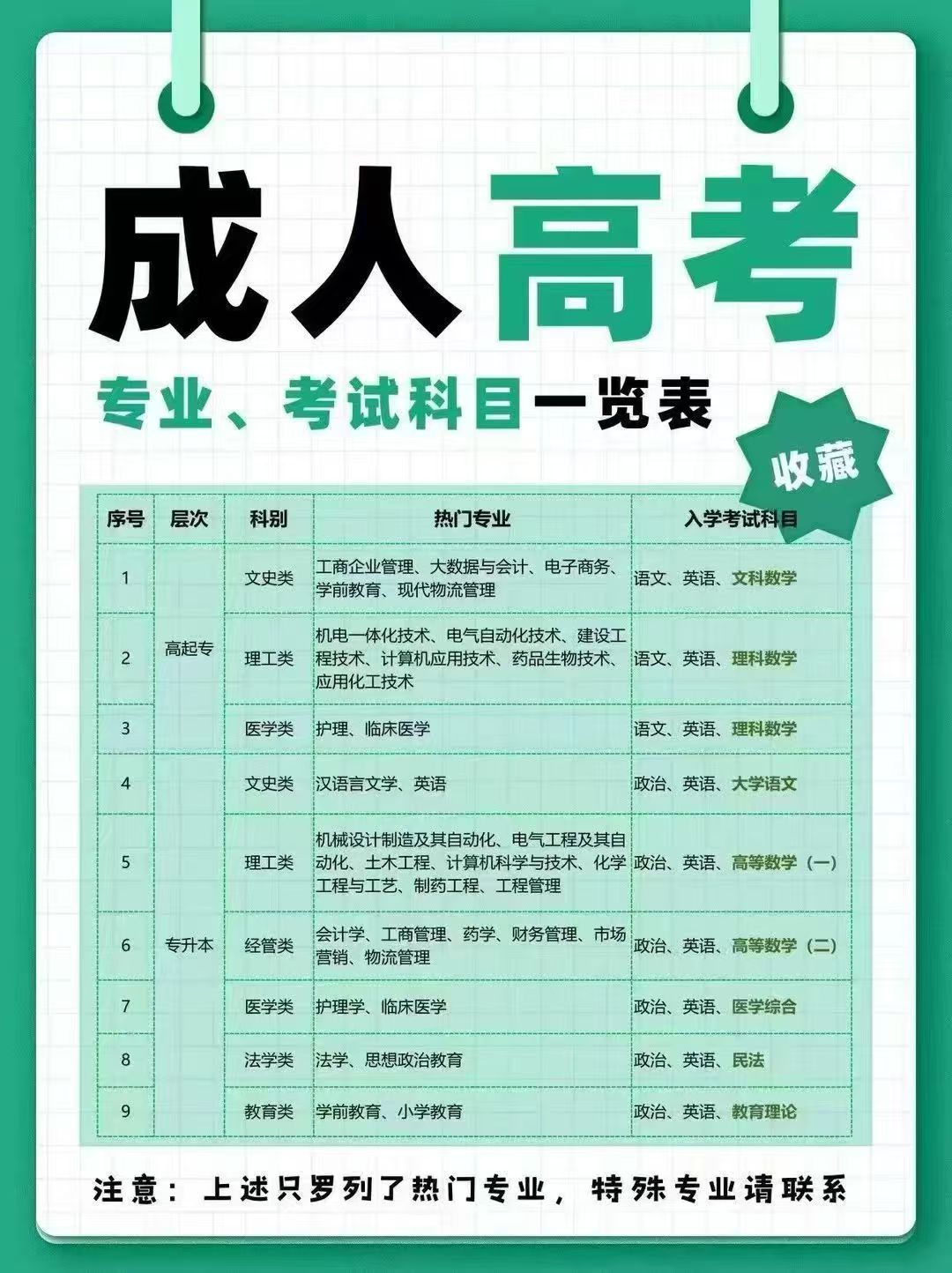 成人高考

专业、考试科目一览表

收藏

| 序号 | 层次 | 科别 | 热门专业 | 入学考试科目 |
|---|---|---|---|---|
| 1 | 高起专 | 文史类 | 工商企业管理、大数据与会计、电子商务、学前教育、现代物流管理 | 语文、英语、文科数学 |
| 2 | 高起专 | 理工类 | 机电一体化技术、电气自动化技术、建设工程技术、计算机应用技术、药品生物技术、应用化工技术 | 语文、英语、理科数学 |
| 3 | 高起专 | 医学类 | 护理、临床医学 | 语文、英语、理科数学 |
| 4 | 专升本 | 文史类 | 汉语言文学、英语 | 政治、英语、大学语文 |
| 5 | 专升本 | 理工类 | 机械设计制造及其自动化、电气工程及其自动化、土木工程、计算机科学与技术、化学工程与工艺、制药工程、工程管理 | 政治、英语、高等数学（一） |
| 6 | 专升本 | 经管类 | 会计学、工商管理、药学、财务管理、市场营销、物流管理 | 政治、英语、高等数学（二） |
| 7 | 专升本 | 医学类 | 护理学、临床医学 | 政治、英语、医学综合 |
| 8 | 专升本 | 法学类 | 法学、思想政治教育 | 政治、英语、民法 |
| 9 | 专升本 | 教育类 | 学前教育、小学教育 | 政治、英语、教育理论 |

注意：上述只罗列了热门专业，特殊专业请联系